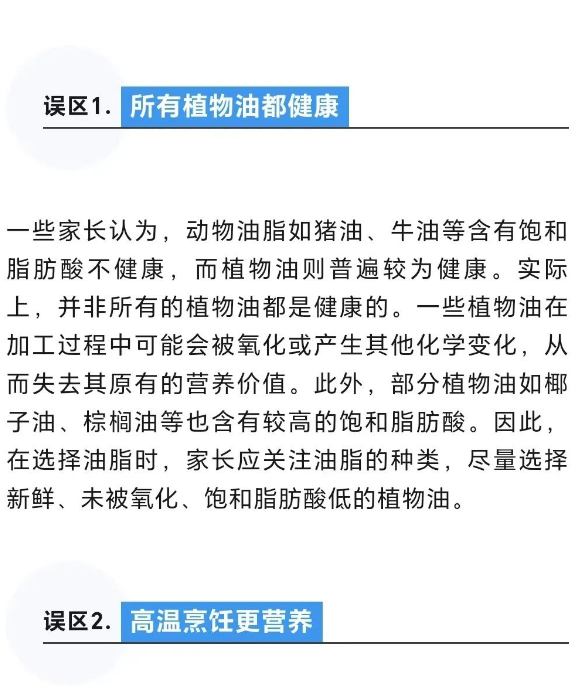 误区1. 所有植物油都健康

一些家长认为，动物油脂如猪油、牛油等含有饱和脂肪酸不健康，而植物油则普遍较为健康。实际上，并非所有的植物油都是健康的。一些植物油在加工过程中可能会被氧化或产生其他化学变化，从而失去其原有的营养价值。此外，部分植物油如椰子油、棕榈油等也含有较高的饱和脂肪酸。因此，在选择油脂时，家长应关注油脂的种类，尽量选择新鲜、未被氧化、饱和脂肪酸低的植物油。

误区2. 高温烹饪更营养